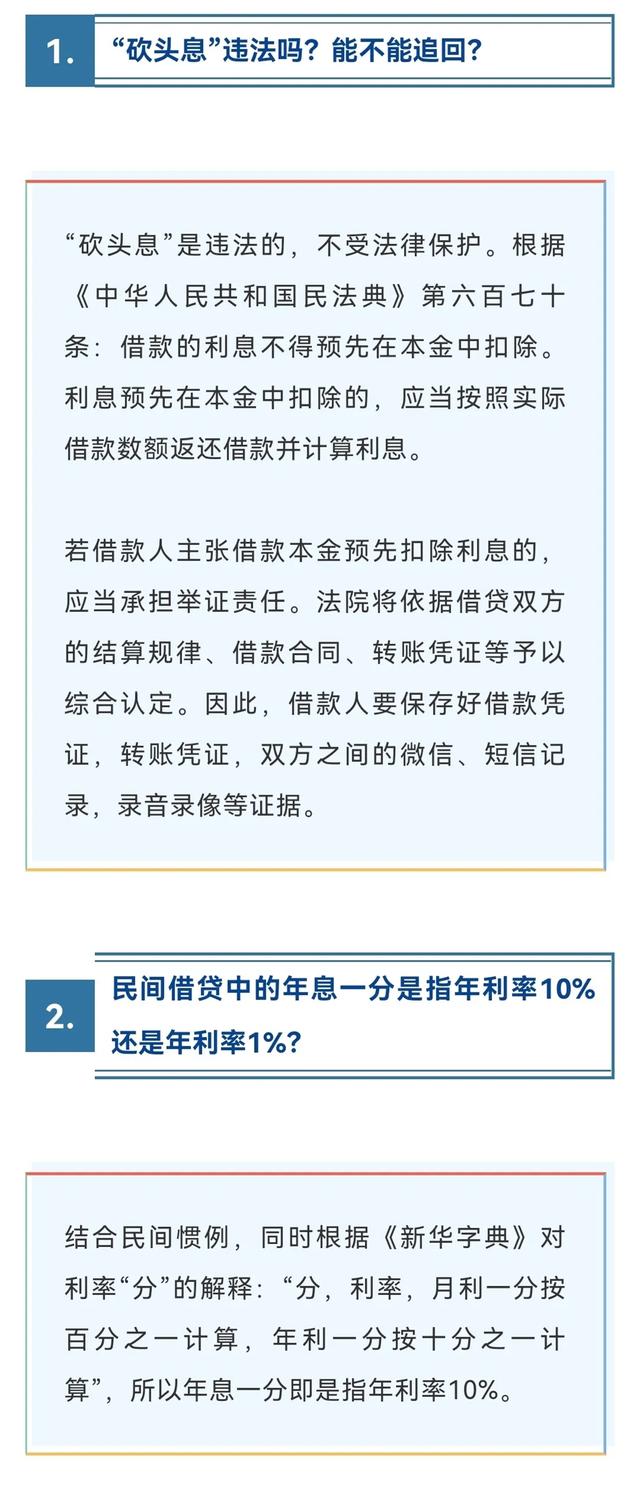 1. “砍头息”违法吗？能不能追回？

“砍头息”是违法的，不受法律保护。根据《中华人民共和国民法典》第六百七十条：借款的利息不得预先在本金中扣除。利息预先在本金中扣除的，应当按照实际借款数额返还借款并计算利息。

若借款人主张借款本金预先扣除利息的，应当承担举证责任。法院将依据借贷双方的结算规律、借款合同、转账凭证等予以综合认定。因此，借款人要保存好借款凭证，转账凭证，双方之间的微信、短信记录，录音录像等证据。

2. 民间借贷中的年息一分是指年利率10%还是年利率1%？

结合民间惯例，同时根据《新华字典》对利率“分”的解释：“分，利率，月利一分按百分之一计算，年利一分按十分之一计算”，所以年息一分即是指年利率10%。